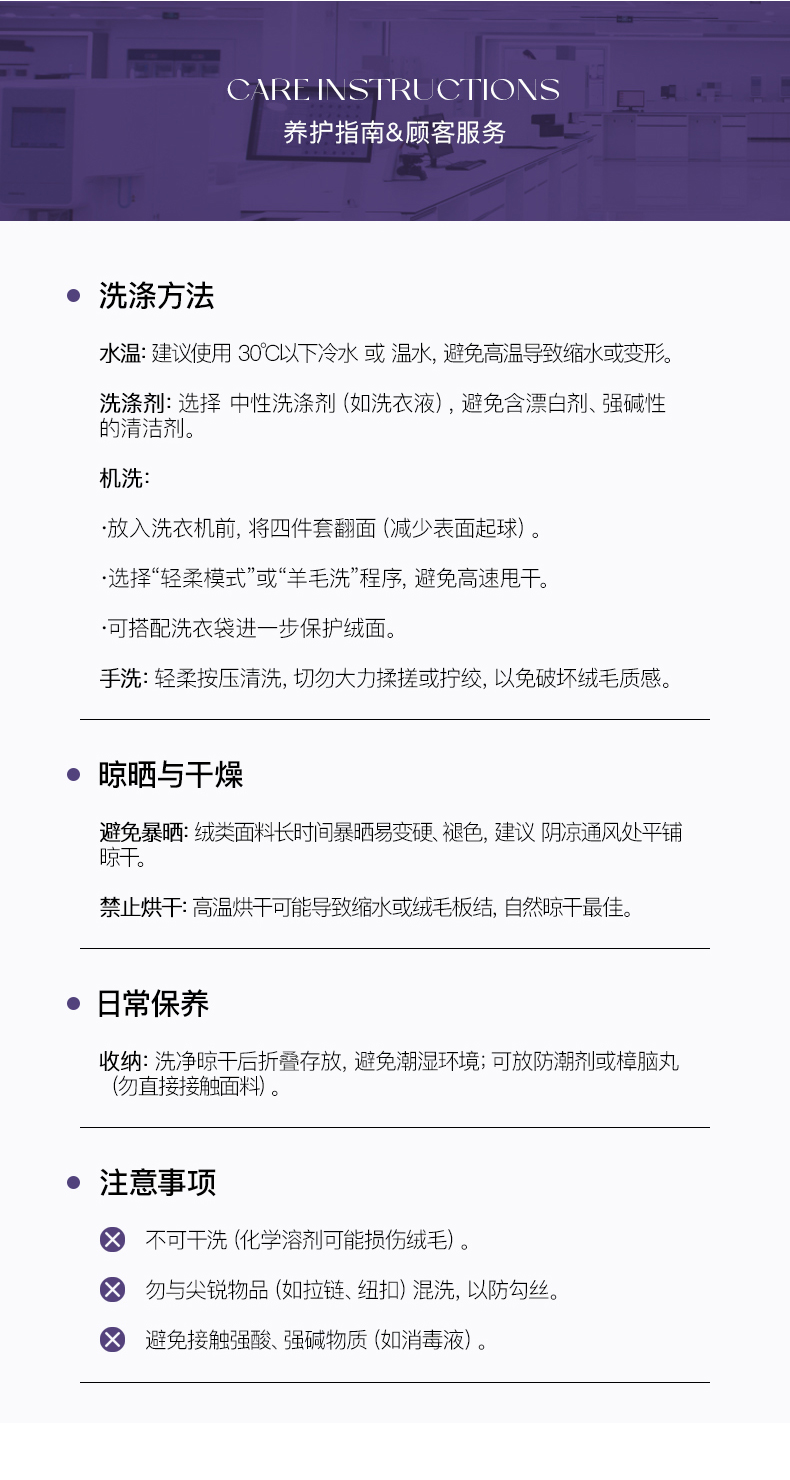 CARE INSTRUCTIONS
养护指南&顾客服务

洗涤方法

水温: 建议使用 30℃以下冷水 或 温水, 避免高温导致缩水或变形。

洗涤剂: 选择 中性洗涤剂 (如洗衣液) , 避免含漂白剂、强碱性的清洁剂。

机洗:

·放入洗衣机前, 将四件套翻面 (减少表面起球) 。

·选择“轻柔模式”或“羊毛洗”程序, 避免高速甩干。

·可搭配洗衣袋进一步保护绒面。

手洗: 轻柔按压清洗, 切勿大力揉搓或拧绞, 以免破坏绒毛质感。

晾晒与干燥

避免暴晒: 绒类面料长时间暴晒易变硬、褪色, 建议 阴凉通风处平铺晾干。

禁止烘干: 高温烘干可能导致缩水或绒毛板结, 自然晾干最佳。

日常保养

收纳: 洗净晾干后折叠存放, 避免潮湿环境; 可放防潮剂或樟脑丸 (勿直接接触面料) 。

注意事项

不可干洗 (化学溶剂可能损伤绒毛) 。

勿与尖锐物品 (如拉链、纽扣) 混洗, 以防勾丝。

避免接触强酸、强碱物质 (如消毒液) 。